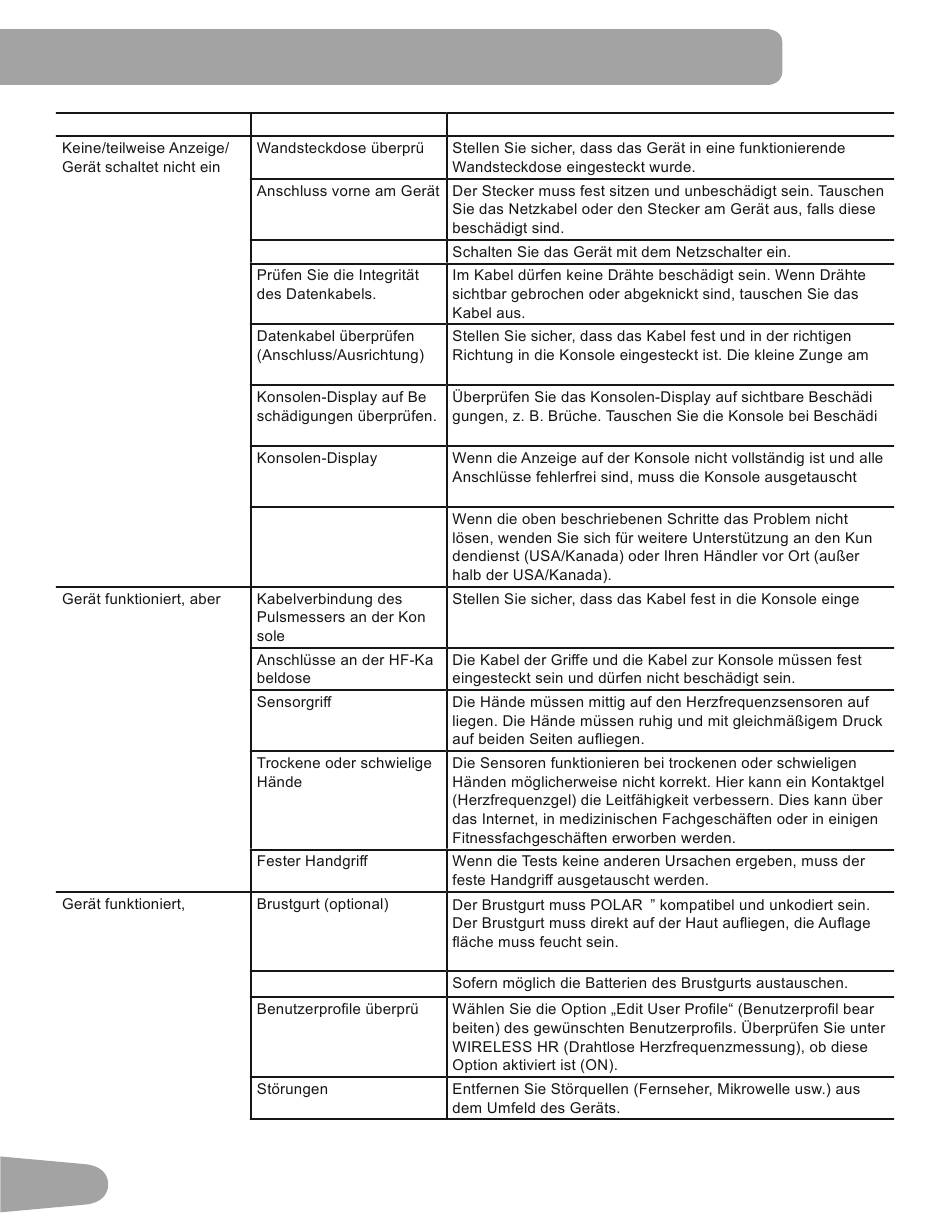 | | | |
|---|---|---|
| Keine/teilweise Anzeige/ Gerät schaltet nicht ein | Wandsteckdose überprü | Stellen Sie sicher, dass das Gerät in eine funktionierende Wandsteckdose eingesteckt wurde. |
| | Anschluss vorne am Gerät | Der Stecker muss fest sitzen und unbeschädigt sein. Tauschen Sie das Netzkabel oder den Stecker am Gerät aus, falls diese beschädigt sind. |
| | | Schalten Sie das Gerät mit dem Netzschalter ein. |
| | Prüfen Sie die Integrität des Datenkabels. | Im Kabel dürfen keine Drähte beschädigt sein. Wenn Drähte sichtbar gebrochen oder abgeknickt sind, tauschen Sie das Kabel aus. |
| | Datenkabel überprüfen (Anschluss/Ausrichtung) | Stellen Sie sicher, dass das Kabel fest und in der richtigen Richtung in die Konsole eingesteckt ist. Die kleine Zunge am |
| | Konsolen-Display auf Be schädigungen überprüfen. | Überprüfen Sie das Konsolen-Display auf sichtbare Beschädi gungen, z. B. Brüche. Tauschen Sie die Konsole bei Beschädi |
| | Konsolen-Display | Wenn die Anzeige auf der Konsole nicht vollständig ist und alle Anschlüsse fehlerfrei sind, muss die Konsole ausgetauscht |
| | | Wenn die oben beschriebenen Schritte das Problem nicht lösen, wenden Sie sich für weitere Unterstützung an den Kun dendienst (USA/Kanada) oder Ihren Händler vor Ort (außer halb der USA/Kanada). |
| Gerät funktioniert, aber | Kabelverbindung des Pulsmessers an der Kon sole | Stellen Sie sicher, dass das Kabel fest in die Konsole einge |
| | Anschlüsse an der HF-Ka beldose | Die Kabel der Griffe und die Kabel zur Konsole müssen fest eingesteckt sein und dürfen nicht beschädigt sein. |
| | Sensorgriff | Die Hände müssen mittig auf den Herzfrequenzsensoren auf liegen. Die Hände müssen ruhig und mit gleichmäßigem Druck auf beiden Seiten aufliegen. |
| | Trockene oder schwielige Hände | Die Sensoren funktionieren bei trockenen oder schwieligen Händen möglicherweise nicht korrekt. Hier kann ein Kontaktgel (Herzfrequenzgel) die Leitfähigkeit verbessern. Dies kann über das Internet, in medizinischen Fachgeschäften oder in einigen Fitnessfachgeschäften erworben werden. |
| | Fester Handgriff | Wenn die Tests keine anderen Ursachen ergeben, muss der feste Handgriff ausgetauscht werden. |
| Gerät funktioniert, | Brustgurt (optional) | Der Brustgurt muss POLAR ” kompatibel und unkodiert sein. Der Brustgurt muss direkt auf der Haut aufliegen, die Auflage fläche muss feucht sein. |
| | | Sofern möglich die Batterien des Brustgurts austauschen. |
| | Benutzerprofile überprü | Wählen Sie die Option „Edit User Profile“ (Benutzerprofil bear beiten) des gewünschten Benutzerprofils. Überprüfen Sie unter WIRELESS HR (Drahtlose Herzfrequenzmessung), ob diese Option aktiviert ist (ON). |
| | Störungen | Entfernen Sie Störquellen (Fernseher, Mikrowelle usw.) aus dem Umfeld des Geräts. |